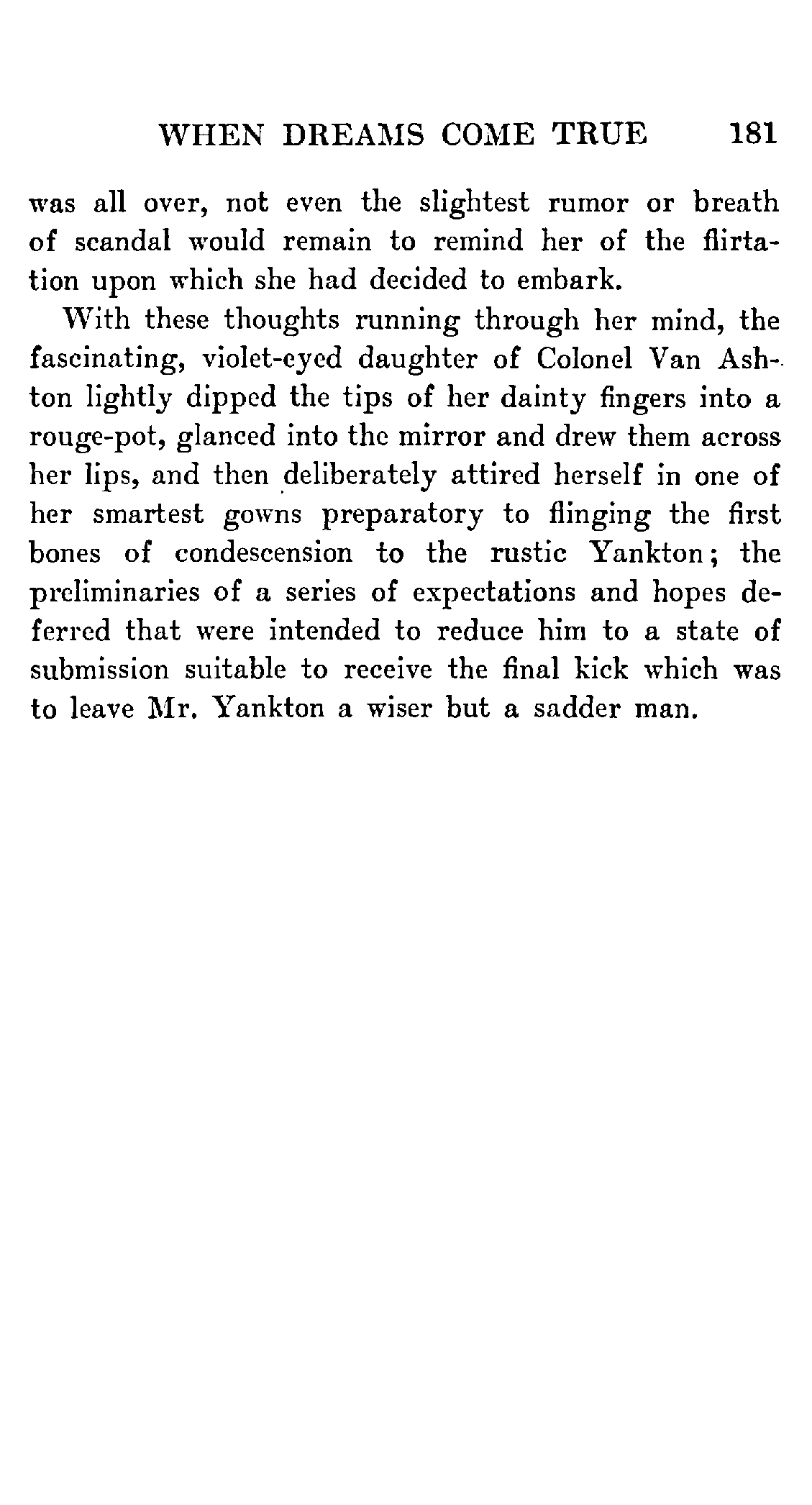 WHEN DREAMS COME TRUE 181

was all over, not even the slightest rumor or breath of scandal would remain to remind her of the flirtation upon which she had decided to embark.

With these thoughts running through her mind, the fascinating, violet-eyed daughter of Colonel Van Ashton lightly dipped the tips of her dainty fingers into a rouge-pot, glanced into the mirror and drew them across her lips, and then deliberately attired herself in one of her smartest gowns preparatory to flinging the first bones of condescension to the rustic Yankton; the preliminaries of a series of expectations and hopes deferred that were intended to reduce him to a state of submission suitable to receive the final kick which was to leave Mr. Yankton a wiser but a sadder man.